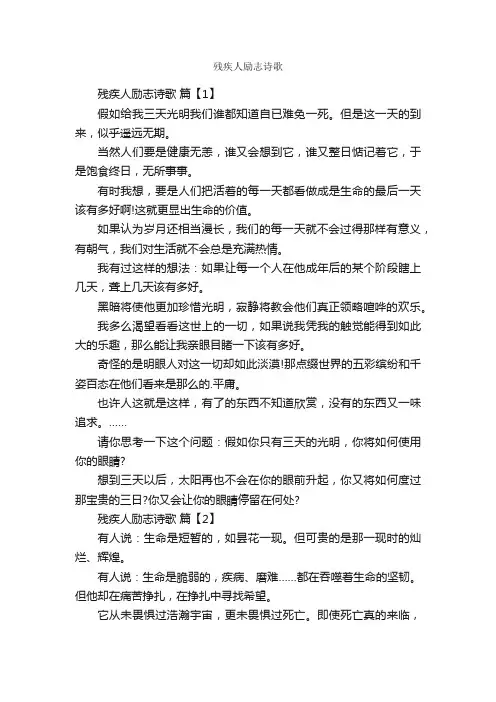 残疾人励志诗歌

残疾人励志诗歌 篇【1】

假如给我三天光明我们谁都知道自已难免一死。但是这一天的到来，似乎遥远无期。

当然人们要是健康无恙，谁又会想到它，谁又整日惦记着它，于是饱食终日，无所事事。

有时我想，要是人们把活着的每一天都看做成是生命的最后一天该有多好啊!这就更显出生命的价值。

如果认为岁月还相当漫长，我们的每一天就不会过得那样有意义，有朝气，我们对生活就不会总是充满热情。

我有过这样的想法：如果让每一个人在他成年后的某个阶段瞎上几天，聋上几天该有多好。

黑暗将使他更加珍惜光明，寂静将教会他们真正领略喧哗的欢乐。

我多么渴望看看这世上的一切，如果说我凭我的触觉能得到如此大的乐趣，那么能让我亲眼目睹一下该有多好。

奇怪的是明眼人对这一切却如此淡漠!那点缀世界的五彩缤纷和千姿百态在他们看来是那么的.平庸。

也许人这就是这样，有了的东西不知道欣赏，没有的东西又一味追求。……

请你思考一下这个问题：假如你只有三天的光明，你将如何使用你的眼睛?

想到三天以后，太阳再也不会在你的眼前升起，你又将如何度过那宝贵的三日?你又会让你的眼睛停留在何处?

残疾人励志诗歌 篇【2】

有人说：生命是短暂的，如昙花一现。但可贵的是那一现时的灿烂、辉煌。

有人说：生命是脆弱的，疾病、磨难……都在吞噬着生命的坚韧。但他却在痛苦挣扎，在挣扎中寻找希望。

它从未畏惧过浩瀚宇宙，更未畏惧过死亡。即使死亡真的来临，